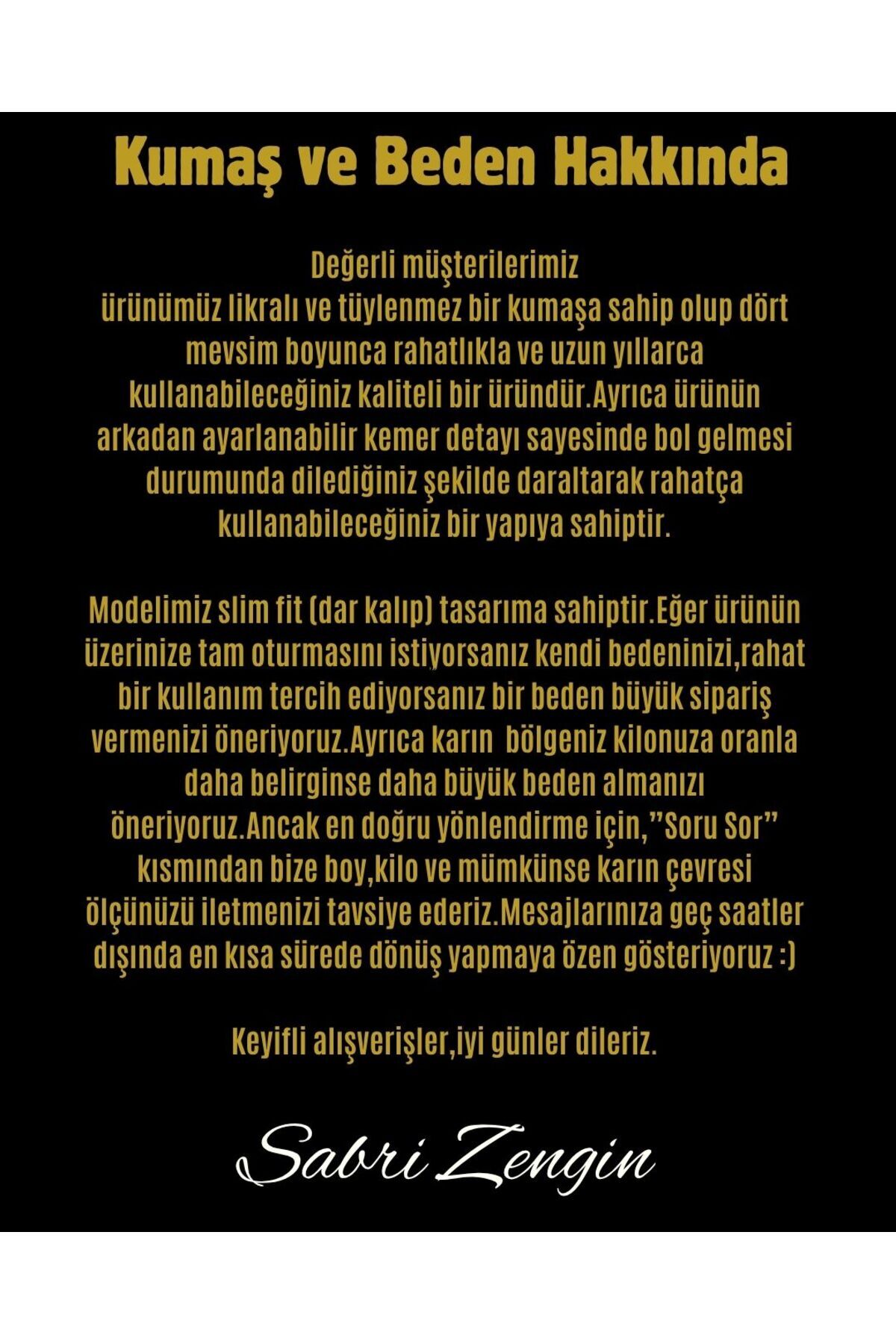 Kumaş ve Beden Hakkında

Değerli müşterilerimiz
ürünümüz likralı ve tüylenmez bir kumaşa sahip olup dört mevsim boyunca rahatlıkla ve uzun yıllarca kullanabileceğiniz kaliteli bir üründür.Ayrıca ürünün arkadan ayarlanabilir kemer detayı sayesinde bol gelmesi durumunda dilediğiniz şekilde daraltarak rahatça kullanabileceğiniz bir yapıya sahiptir.

Modelimiz slim fit (dar kalıp) tasarıma sahiptir.Eğer ürünün üzerinize tam oturmasını istiyorsanız kendi bedeninizi,rahat bir kullanım tercih ediyorsanız bir beden büyük sipariş vermenizi öneriyoruz.Ayrıca karın bölgeniz kilonuza oranla daha belirginse daha büyük beden almanızı öneriyoruz.Ancak en doğru yönlendirme için,"Soru Sor" kısmından bize boy,kilo ve mümkünse karın çevresi ölçünüzü iletmenizi tavsiye ederiz.Mesajlarınıza geç saatler dışında en kısa sürede dönüş yapmaya özen gösteriyoruz :)

Keyifli alışverişler,iyi günler dileriz.

Sabri Zengin